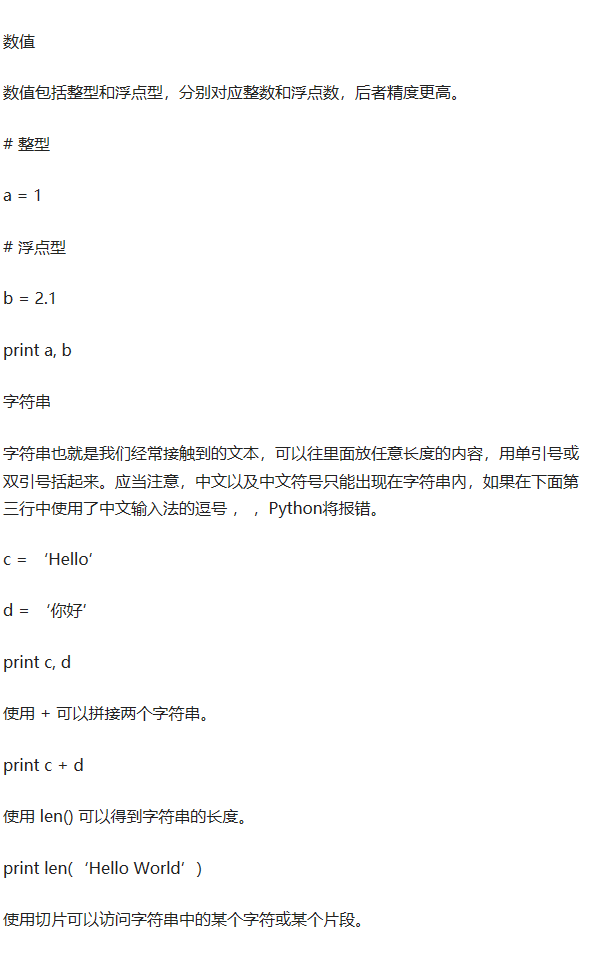 数值

数值包括整型和浮点型，分别对应整数和浮点数，后者精度更高。

# 整型

a = 1

# 浮点型

b = 2.1

print a, b

字符串

字符串也就是我们经常接触到的文本，可以往里面放任意长度的内容，用单引号或双引号括起来。应当注意，中文以及中文符号只能出现在字符串内，如果在下面第三行中使用了中文输入法的逗号，，Python将报错。

c = ‘Hello’

d = ‘你好’

print c, d

使用 + 可以拼接两个字符串。

print c + d

使用 len() 可以得到字符串的长度。

print len(‘Hello World’)

使用切片可以访问字符串中的某个字符或某个片段。